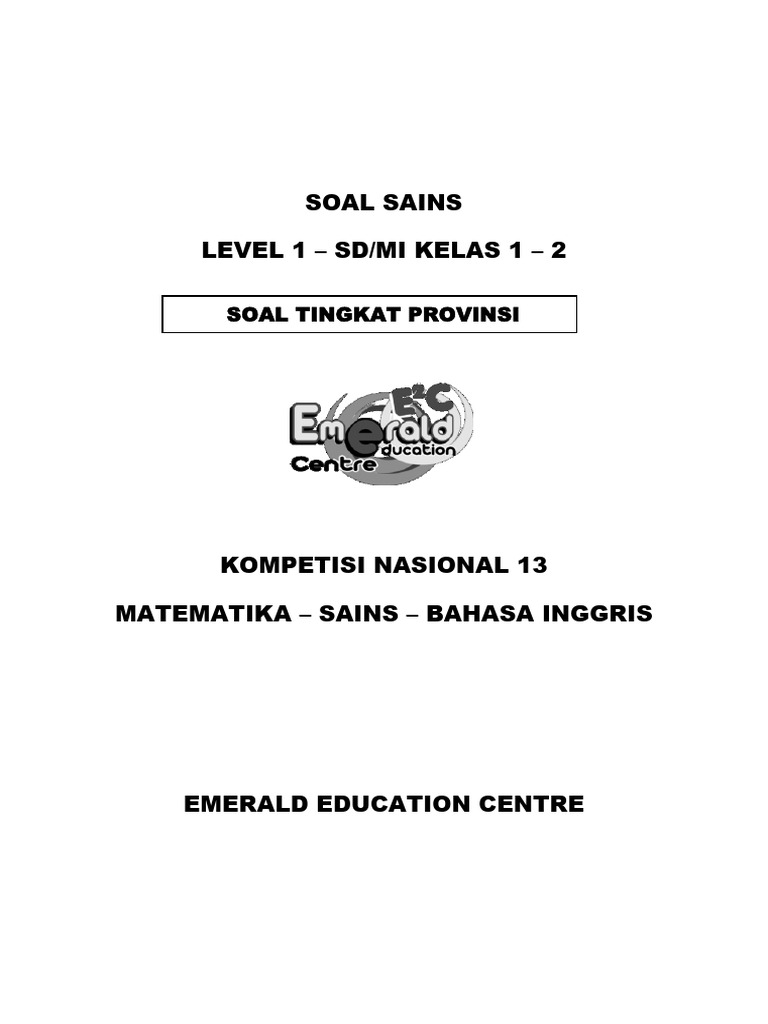 SOAL SAINS

LEVEL 1 – SD/MI KELAS 1 – 2

SOAL TINGKAT PROVINSI

E²C
Emerald
education
Centre

KOMPETISI NASIONAL 13

MATEMATIKA – SAINS – BAHASA INGGRIS

EMERALD EDUCATION CENTRE